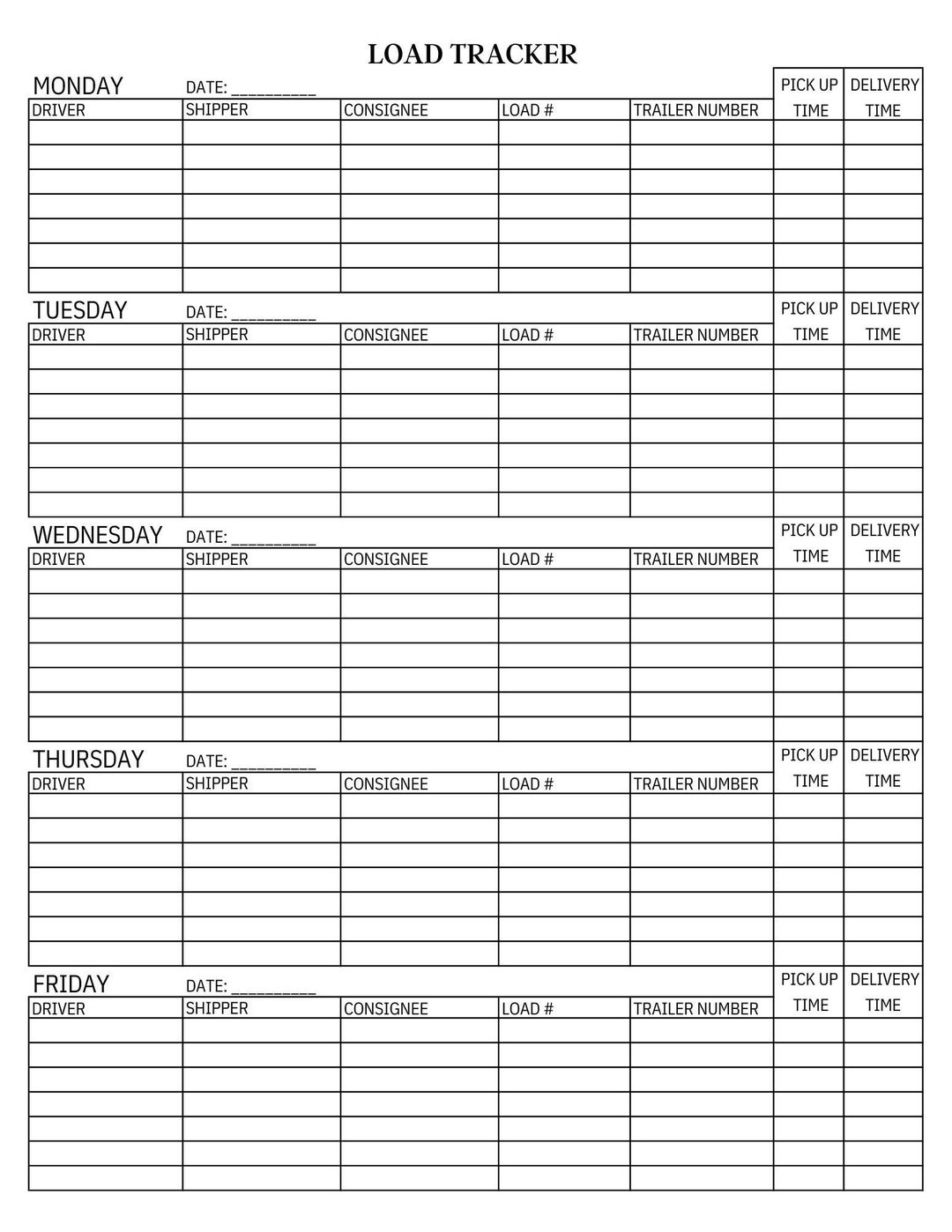 LOAD TRACKER

MONDAY DATE: __________

| DRIVER | SHIPPER | CONSIGNEE | LOAD # | TRAILER NUMBER | PICK UP TIME | DELIVERY TIME |
|---|---|---|---|---|---|---|
| | | | | | | |
| | | | | | | |
| | | | | | | |
| | | | | | | |
| | | | | | | |
| | | | | | | |
| | | | | | | |

TUESDAY DATE: __________

| DRIVER | SHIPPER | CONSIGNEE | LOAD # | TRAILER NUMBER | PICK UP TIME | DELIVERY TIME |
|---|---|---|---|---|---|---|
| | | | | | | |
| | | | | | | |
| | | | | | | |
| | | | | | | |
| | | | | | | |
| | | | | | | |
| | | | | | | |

WEDNESDAY DATE: __________

| DRIVER | SHIPPER | CONSIGNEE | LOAD # | TRAILER NUMBER | PICK UP TIME | DELIVERY TIME |
|---|---|---|---|---|---|---|
| | | | | | | |
| | | | | | | |
| | | | | | | |
| | | | | | | |
| | | | | | | |
| | | | | | | |
| | | | | | | |

THURSDAY DATE: __________

| DRIVER | SHIPPER | CONSIGNEE | LOAD # | TRAILER NUMBER | PICK UP TIME | DELIVERY TIME |
|---|---|---|---|---|---|---|
| | | | | | | |
| | | | | | | |
| | | | | | | |
| | | | | | | |
| | | | | | | |
| | | | | | | |
| | | | | | | |

FRIDAY DATE: __________

| DRIVER | SHIPPER | CONSIGNEE | LOAD # | TRAILER NUMBER | PICK UP TIME | DELIVERY TIME |
|---|---|---|---|---|---|---|
| | | | | | | |
| | | | | | | |
| | | | | | | |
| | | | | | | |
| | | | | | | |
| | | | | | | |
| | | | | | | |